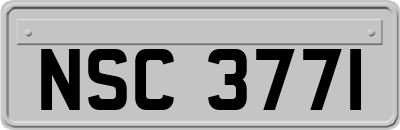 NSC 3771